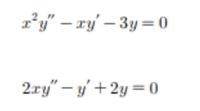 $x^2y'' - xy' - 3y = 0$

$2xy'' - y' + 2y = 0$